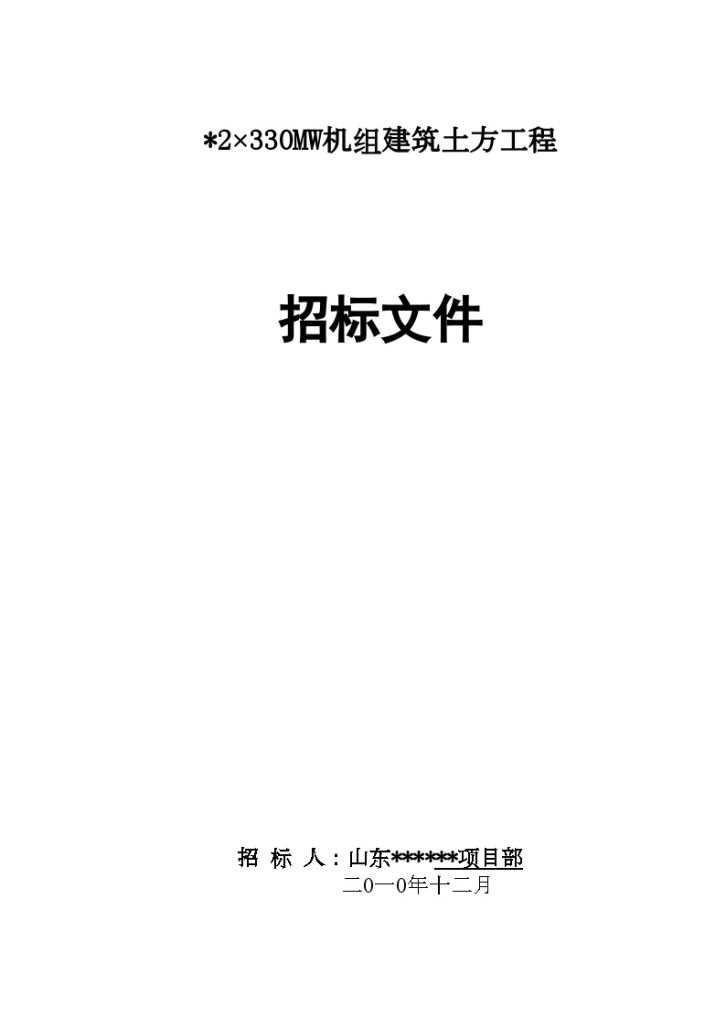 *2×330MW机组建筑土方工程

招标文件

招 标 人：山东******项目部
二0一0年十二月